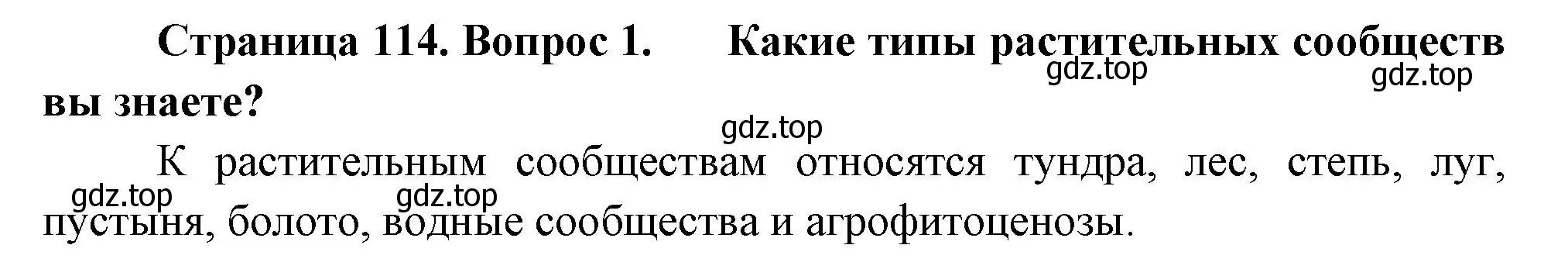 Страница 114. Вопрос 1. Какие типы растительных сообществ вы знаете?

gdz.top gdz.top gdz.top

К растительным сообществам относятся тундра, лес, степь, луг, пустыня, болото, водные сообщества и агрофитоценозы.

gdz.top gdz.top